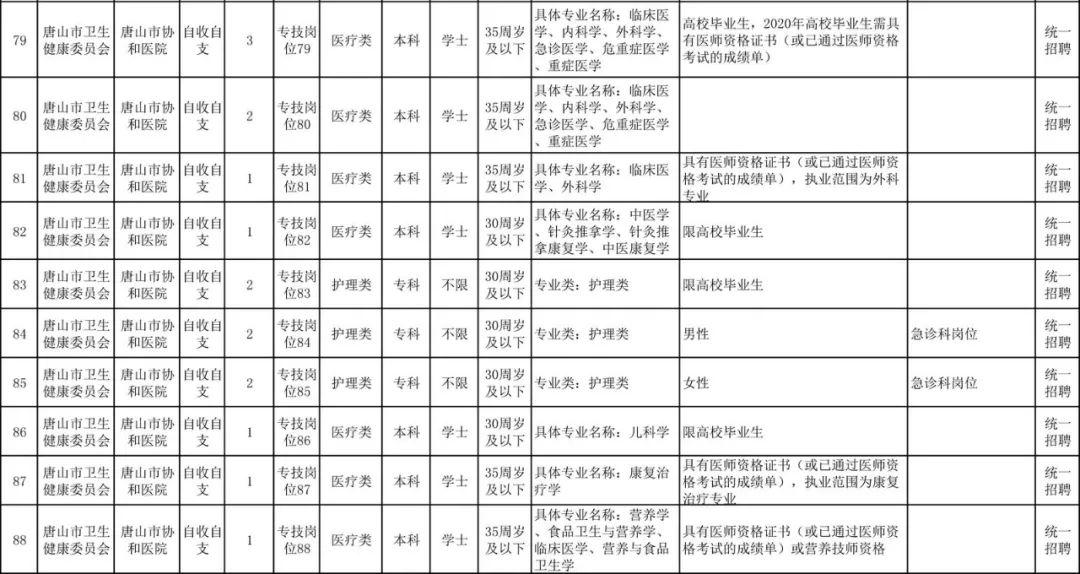 | 79 | 唐山市卫生健康委员会 | 唐山市协和医院 | 自收自支 | 3 | 专技岗位79 | 医疗类 | 本科 | 学士 | 35周岁及以下 | 具体专业名称：临床医学、内科学、外科学、急诊医学、危重症医学、重症医学 | 高校毕业生，2020年高校毕业生需具有医师资格证书（或已通过医师资格考试的成绩单） | | 统一招聘 |
|---|---|---|---|---|---|---|---|---|---|---|---|---|---|
| 80 | 唐山市卫生健康委员会 | 唐山市协和医院 | 自收自支 | 2 | 专技岗位80 | 医疗类 | 本科 | 学士 | 35周岁及以下 | 具体专业名称：临床医学、内科学、外科学、急诊医学、危重症医学、重症医学 | | | 统一招聘 |
| 81 | 唐山市卫生健康委员会 | 唐山市协和医院 | 自收自支 | 1 | 专技岗位81 | 医疗类 | 本科 | 学士 | 35周岁及以下 | 具体专业名称：临床医学、外科学 | 具有医师资格证书（或已通过医师资格考试的成绩单），执业范围为外科专业 | | 统一招聘 |
| 82 | 唐山市卫生健康委员会 | 唐山市协和医院 | 自收自支 | 1 | 专技岗位82 | 医疗类 | 本科 | 学士 | 30周岁及以下 | 具体专业名称：中医学、针灸推拿学、针灸推拿康复学、中医康复学 | 限高校毕业生 | | 统一招聘 |
| 83 | 唐山市卫生健康委员会 | 唐山市协和医院 | 自收自支 | 2 | 专技岗位83 | 护理类 | 专科 | 不限 | 30周岁及以下 | 专业类：护理类 | 限高校毕业生 | | 统一招聘 |
| 84 | 唐山市卫生健康委员会 | 唐山市协和医院 | 自收自支 | 2 | 专技岗位84 | 护理类 | 专科 | 不限 | 30周岁及以下 | 专业类：护理类 | 男性 | 急诊科岗位 | 统一招聘 |
| 85 | 唐山市卫生健康委员会 | 唐山市协和医院 | 自收自支 | 2 | 专技岗位85 | 护理类 | 专科 | 不限 | 30周岁及以下 | 专业类：护理类 | 女性 | 急诊科岗位 | 统一招聘 |
| 86 | 唐山市卫生健康委员会 | 唐山市协和医院 | 自收自支 | 1 | 专技岗位86 | 医疗类 | 本科 | 学士 | 30周岁及以下 | 具体专业名称：儿科学 | 限高校毕业生 | | 统一招聘 |
| 87 | 唐山市卫生健康委员会 | 唐山市协和医院 | 自收自支 | 1 | 专技岗位87 | 医疗类 | 本科 | 学士 | 35周岁及以下 | 具体专业名称：康复治疗学 | 具有医师资格证书（或已通过医师资格考试的成绩单），执业范围为康复治疗专业 | | 统一招聘 |
| 88 | 唐山市卫生健康委员会 | 唐山市协和医院 | 自收自支 | 1 | 专技岗位88 | 医疗类 | 本科 | 学士 | 35周岁及以下 | 具体专业名称：营养学、食品卫生与营养学、临床医学、营养与食品卫生学 | 具有医师资格证书（或已通过医师资格考试的成绩单）或营养技师资格 | | 统一招聘 |